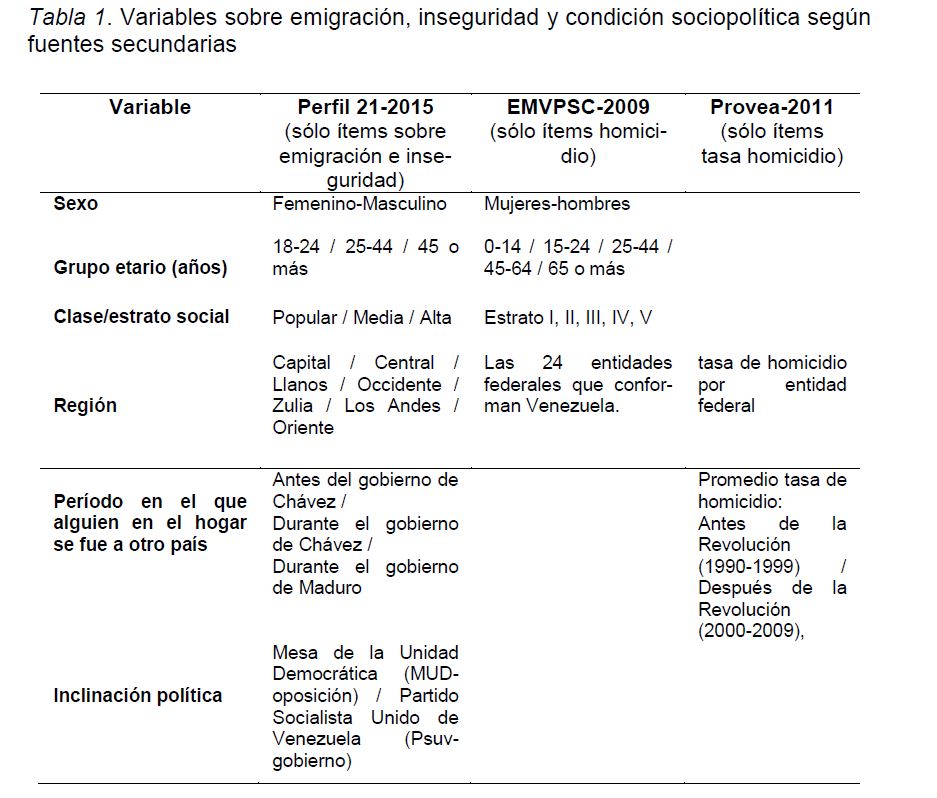 Tabla 1. Variables sobre emigración, inseguridad y condición sociopolítica según fuentes secundarias

| Variable | Perfil 21-2015 (sólo ítems sobre emigración e inseguridad) | EMVPSC-2009 (sólo ítems homicidio) | Provea-2011 (sólo ítems tasa homicidio) |
|---|---|---|---|
| Sexo | Femenino-Masculino | Mujeres-hombres | |
| Grupo etario (años) | 18-24 / 25-44 / 45 o más | 0-14 / 15-24 / 25-44 / 45-64 / 65 o más | |
| Clase/estrato social | Popular / Media / Alta | Estrato I, II, III, IV, V | |
| Región | Capital / Central / Llanos / Occidente / Zulia / Los Andes / Oriente | Las 24 entidades federales que conforman Venezuela. | tasa de homicidio por entidad federal |
| Período en el que alguien en el hogar se fue a otro país | Antes del gobierno de Chávez / Durante el gobierno de Chávez / Durante el gobierno de Maduro | | Promedio tasa de homicidio: Antes de la Revolución (1990-1999) / Después de la Revolución (2000-2009), |
| Inclinación política | Mesa de la Unidad Democrática (MUD-oposición) / Partido Socialista Unido de Venezuela (Psuv-gobierno) | | |